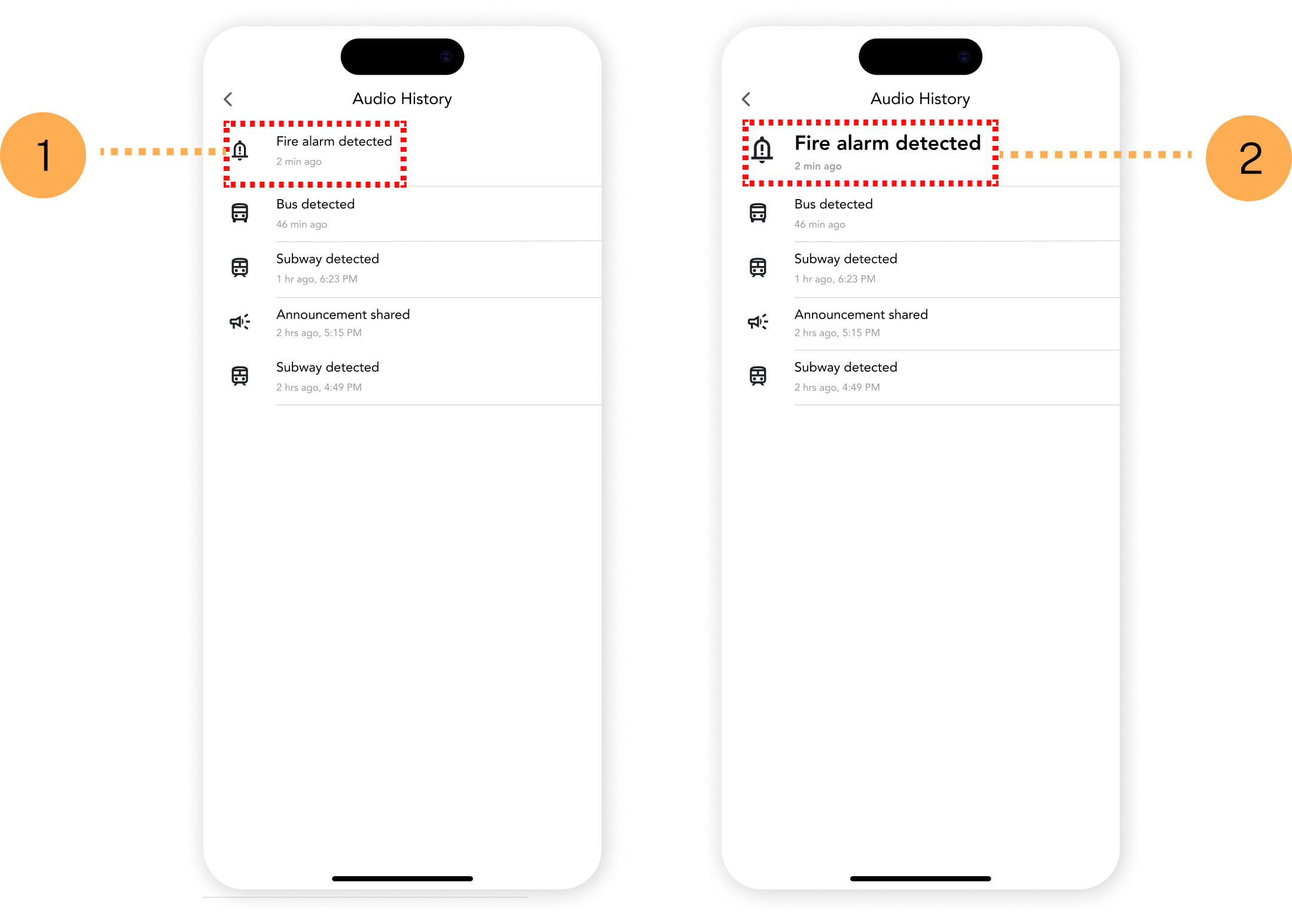 1

Audio History

Fire alarm detected
2 min ago

Bus detected
46 min ago

Subway detected
1 hr ago, 6:23 PM

Announcement shared
2 hrs ago, 5:15 PM

Subway detected
2 hrs ago, 4:49 PM

Audio History

Fire alarm detected
2 min ago

Bus detected
46 min ago

Subway detected
1 hr ago, 6:23 PM

Announcement shared
2 hrs ago, 5:15 PM

Subway detected
2 hrs ago, 4:49 PM

2